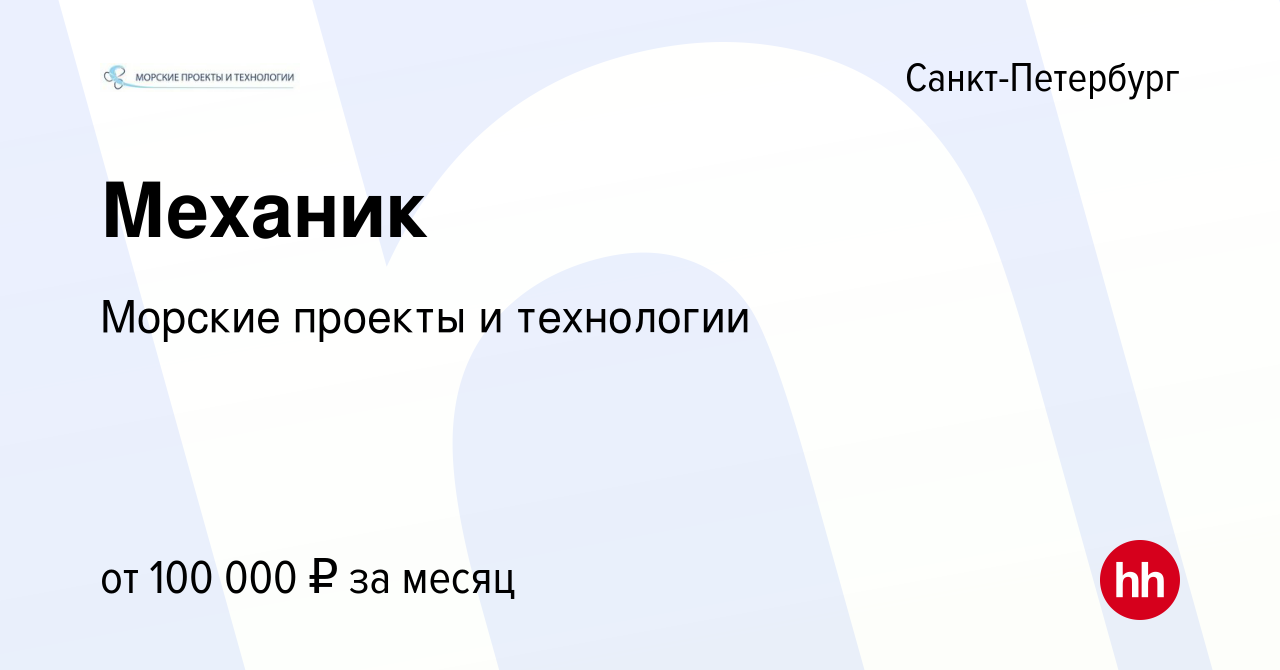 МОРСКИЕ ПРОЕКТЫ И ТЕХНОЛОГИИ

Санкт-Петербург

Механик

Морские проекты и технологии

от 100 000 ₽ за месяц

hh